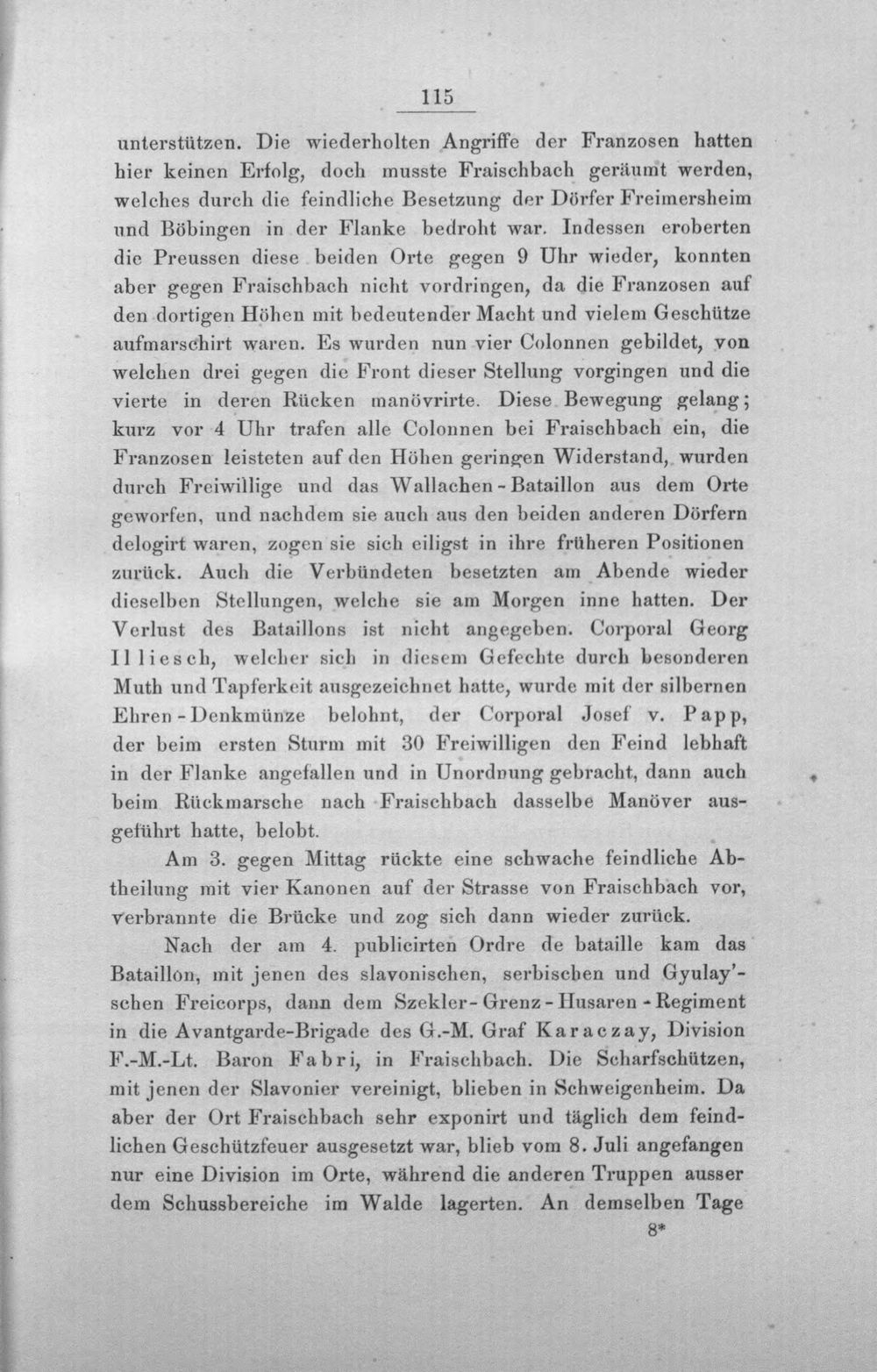 115

unterstützen. Die wiederholten Angriffe der Franzosen hatten hier keinen Erfolg, doch musste Fraischbach geräumt werden, welches durch die feindliche Besetzung der Dörfer Freimersheim und Böbingen in der Flanke bedroht war. Indessen eroberten die Preussen diese beiden Orte gegen 9 Uhr wieder, konnten aber gegen Fraischbach nicht vordringen, da die Franzosen auf den dortigen Höhen mit bedeutender Macht und vielem Geschütze aufmarschirt waren. Es wurden nun vier Colonnen gebildet, von welchen drei gegen die Front dieser Stellung vorgingen und die vierte in deren Rücken manövrirte. Diese Bewegung gelang; kurz vor 4 Uhr trafen alle Colonnen bei Fraischbach ein, die Franzosen leisteten auf den Höhen geringen Widerstand, wurden durch Freiwillige und das Wallachen-Bataillon aus dem Orte geworfen, und nachdem sie auch aus den beiden anderen Dörfern delogirt waren, zogen sie sich eiligst in ihre früheren Positionen zurück. Auch die Verbündeten besetzten am Abende wieder dieselben Stellungen, welche sie am Morgen inne hatten. Der Verlust des Bataillons ist nicht angegeben. Corporal Georg Illiesch, welcher sich in diesem Gefechte durch besonderen Muth und Tapferkeit ausgezeichnet hatte, wurde mit der silbernen Ehren-Denkmünze belohnt, der Corporal Josef v. Papp, der beim ersten Sturm mit 30 Freiwilligen den Feind lebhaft in der Flanke angefallen und in Unordnung gebracht, dann auch beim Rückmarsche nach Fraischbach dasselbe Manöver ausgeführt hatte, belobt.

Am 3. gegen Mittag rückte eine schwache feindliche Abtheilung mit vier Kanonen auf der Strasse von Fraischbach vor, verbrannte die Brücke und zog sich dann wieder zurück.

Nach der am 4. publicirten Ordre de bataille kam das Bataillon, mit jenen des slavonischen, serbischen und Gyulay'schen Freicorps, dann dem Szekler-Grenz-Husaren-Regiment in die Avantgarde-Brigade des G.-M. Graf Karaczay, Division F.-M.-Lt. Baron Fabri, in Fraischbach. Die Scharfschützen, mit jenen der Slavonier vereinigt, blieben in Schweigenheim. Da aber der Ort Fraischbach sehr exponirt und täglich dem feindlichen Geschützfeuer ausgesetzt war, blieb vom 8. Juli angefangen nur eine Division im Orte, während die anderen Truppen ausser dem Schussbereiche im Walde lagerten. An demselben Tage

8*